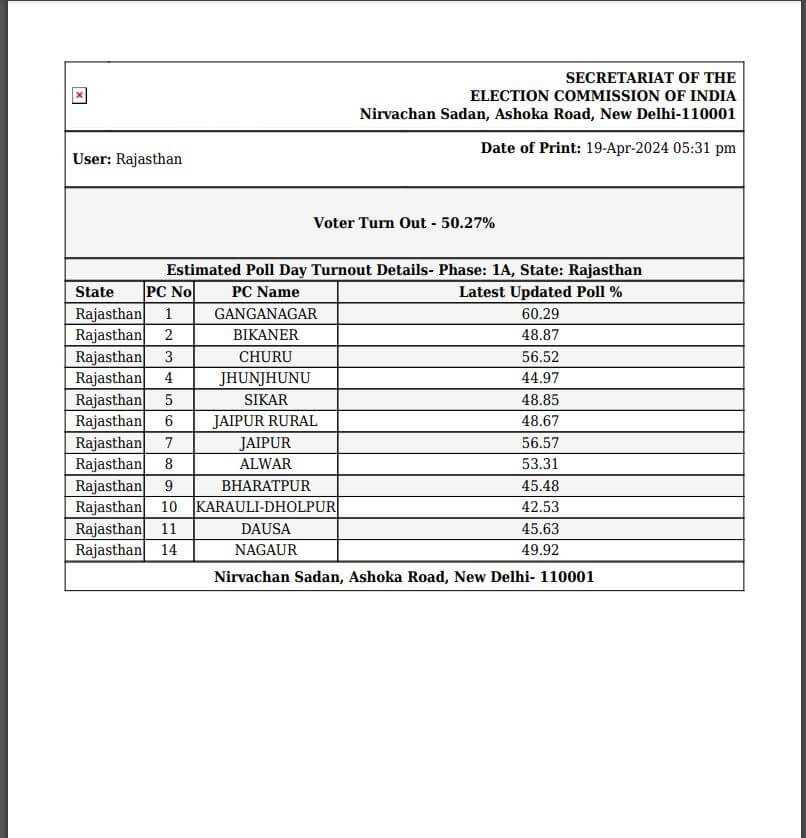 SECRETARIAT OF THE
ELECTION COMMISSION OF INDIA
Nirvachan Sadan, Ashoka Road, New Delhi-110001

User: Rajasthan

Date of Print: 19-Apr-2024 05:31 pm

Voter Turn Out - 50.27%

Estimated Poll Day Turnout Details- Phase: 1A, State: Rajasthan

| State | PC No | PC Name | Latest Updated Poll % |
|---|---|---|---|
| Rajasthan | 1 | GANGANAGAR | 60.29 |
| Rajasthan | 2 | BIKANER | 48.87 |
| Rajasthan | 3 | CHURU | 56.52 |
| Rajasthan | 4 | JHUNJHUNU | 44.97 |
| Rajasthan | 5 | SIKAR | 48.85 |
| Rajasthan | 6 | JAIPUR RURAL | 48.67 |
| Rajasthan | 7 | JAIPUR | 56.57 |
| Rajasthan | 8 | ALWAR | 53.31 |
| Rajasthan | 9 | BHARATPUR | 45.48 |
| Rajasthan | 10 | KARAULI-DHOLPUR | 42.53 |
| Rajasthan | 11 | DAUSA | 45.63 |
| Rajasthan | 14 | NAGAUR | 49.92 |

Nirvachan Sadan, Ashoka Road, New Delhi- 110001